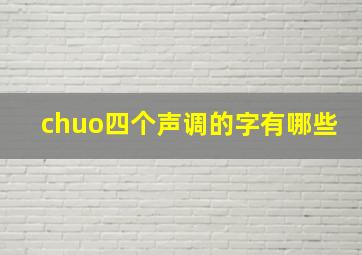 chuo四个声调的字有哪些